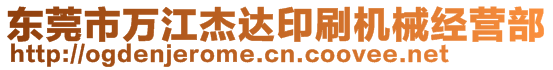 东莞市万江杰达印刷机械经营部
http://ogdenjerome.cn.coovee.net